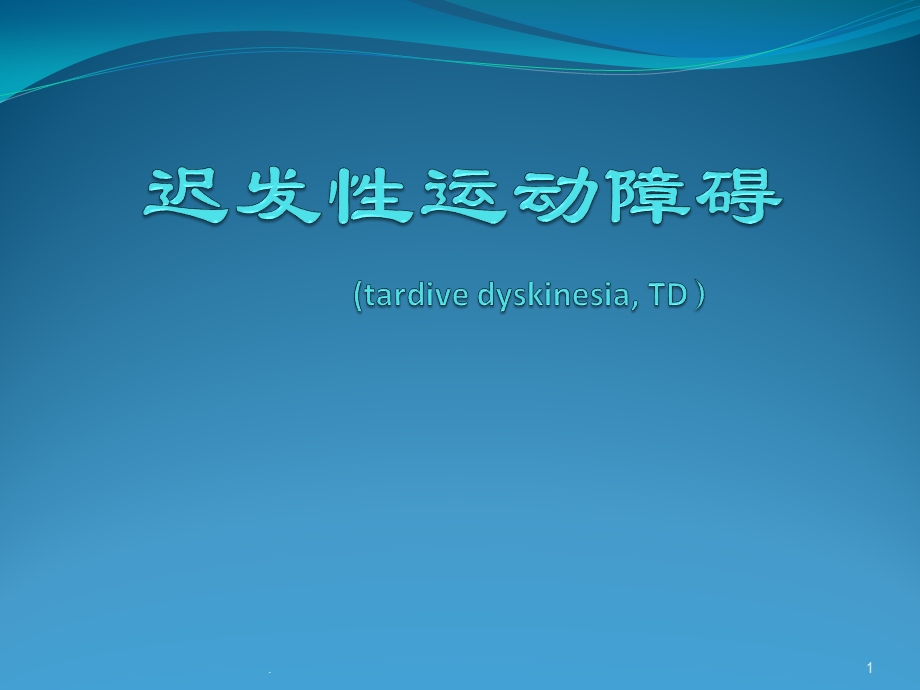 迟发性运动障碍

(tardive dyskinesia, TD )

.

1